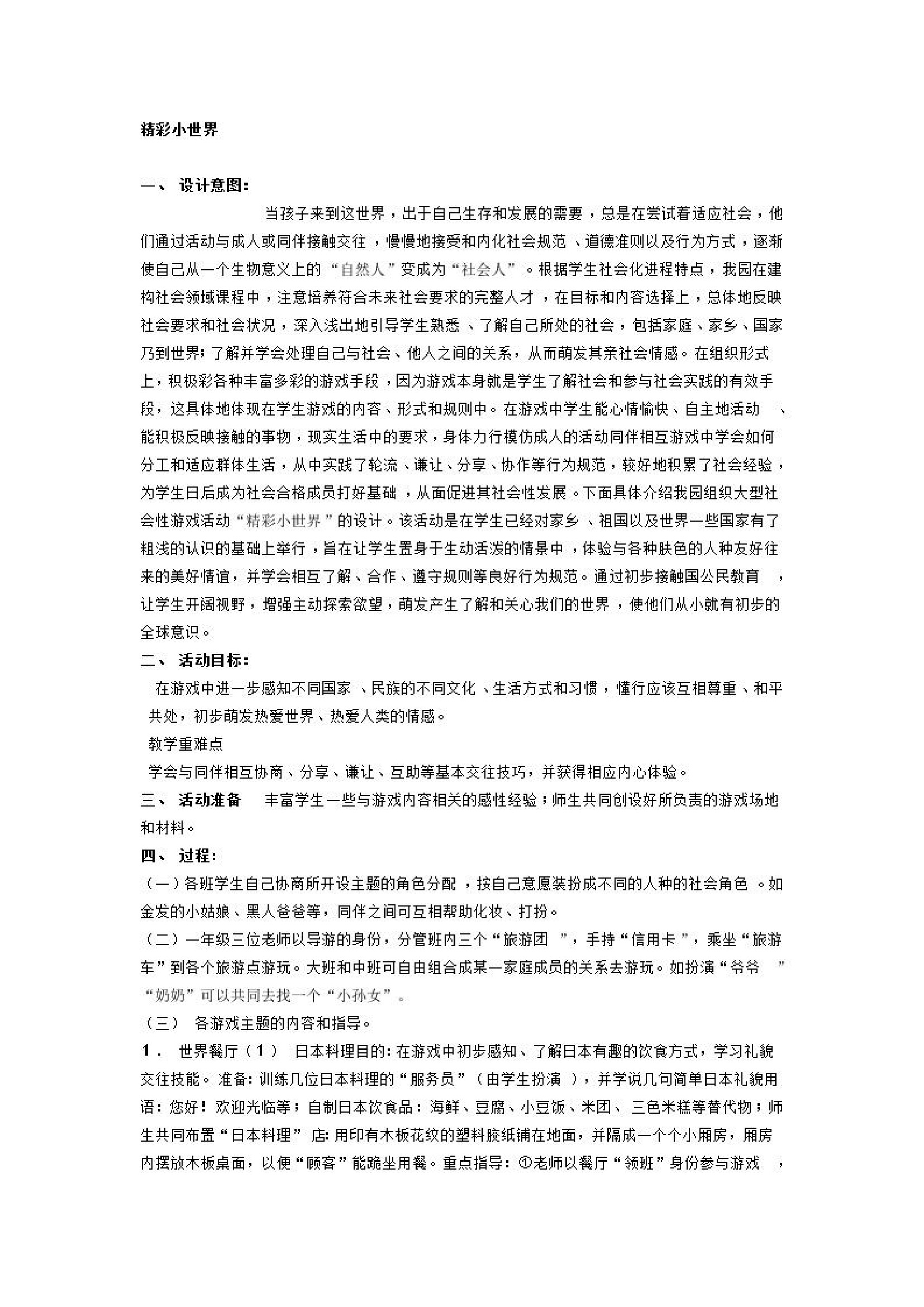 精彩小世界

一、 设计意图:

当孩子来到这世界，出于自己生存和发展的需要，总是在尝试着适应社会，他们通过活动与成人或同伴接触交往，慢慢地接受和内化社会规范、道德准则以及行为方式，逐渐使自己从一个生物意义上的“自然人”变成为“社会人”。根据学生社会化进程特点，我园在建构社会领域课程中，注意培养符合未来社会要求的完整人才，在目标和内容选择上，总体地反映社会要求和社会状况，深入浅出地引导学生熟悉、了解自己所处的社会，包括家庭、家乡、国家乃到世界;了解并学会处理自己与社会、他人之间的关系，从而萌发其亲社会情感。在组织形式上，积极彩各种丰富多彩的游戏手段，因为游戏本身就是学生了解社会和参与社会实践的有效手段，这具体地体现在学生游戏的内容、形式和规则中。在游戏中学生能心情愉快、自主地活动、能积极反映接触的事物，现实生活中的要求，身体力行模仿成人的活动同伴相互游戏中学会如何分工和适应群体生活，从中实践了轮流、谦让、分享、协作等行为规范，较好地积累了社会经验，为学生日后成为社会合格成员打好基础，从面促进其社会性发展。下面具体介绍我园组织大型社会性游戏活动“精彩小世界”的设计。该活动是在学生已经对家乡、祖国以及世界一些国家有了粗浅的认识的基础上举行，旨在让学生置身于生动活泼的情景中，体验与各种肤色的人种友好往来的美好情谊，并学会相互了解、合作、遵守规则等良好行为规范。通过初步接触国公民教育，让学生开阔视野，增强主动探索欲望，萌发产生了解和关心我们的世界，使他们从小就有初步的全球意识。

二、 活动目标:

在游戏中进一步感知不同国家、民族的不同文化、生活方式和习惯，懂行应该互相尊重、和平共处，初步萌发热爱世界、热爱人类的情感。

教学重难点

学会与同伴相互协商、分享、谦让、互助等基本交往技巧，并获得相应内心体验。

三、 活动准备 丰富学生一些与游戏内容相关的感性经验;师生共同创设好所负责的游戏场地和材料。

四、 过程:

(一)各班学生自己协商所开设主题的角色分配，按自己意愿装扮成不同的人种的社会角色。如金发的小姑娘、黑人爸爸等，同伴之间可互相帮助化妆、打扮。

(二)一年级三位老师以导游的身份，分管班内三个“旅游团”，手持“信用卡”，乘坐“旅游车”到各个旅游点游玩。大班和中班可自由组合成某一家庭成员的关系去游玩。如扮演“爷爷”“奶奶”可以共同去找一个“小孙女”。

(三) 各游戏主题的内容和指导。

1. 世界餐厅(1) 日本料理目的:在游戏中初步感知、了解日本有趣的饮食方式，学习礼貌交往技能。准备:训练几位日本料理的“服务员”(由学生扮演)，并学说几句简单日本礼貌用语:您好!欢迎光临等;自制日本饮食品:海鲜、豆腐、小豆饭、米团、三色米糕等替代物;师生共同布置“日本料理”店:用印有木板花纹的塑料胶纸铺在地面，并隔成一个个小厢房，厢房内摆放木板桌面，以便“顾客”能跪坐用餐。重点指导:①老师以餐厅“领班”身份参与游戏，